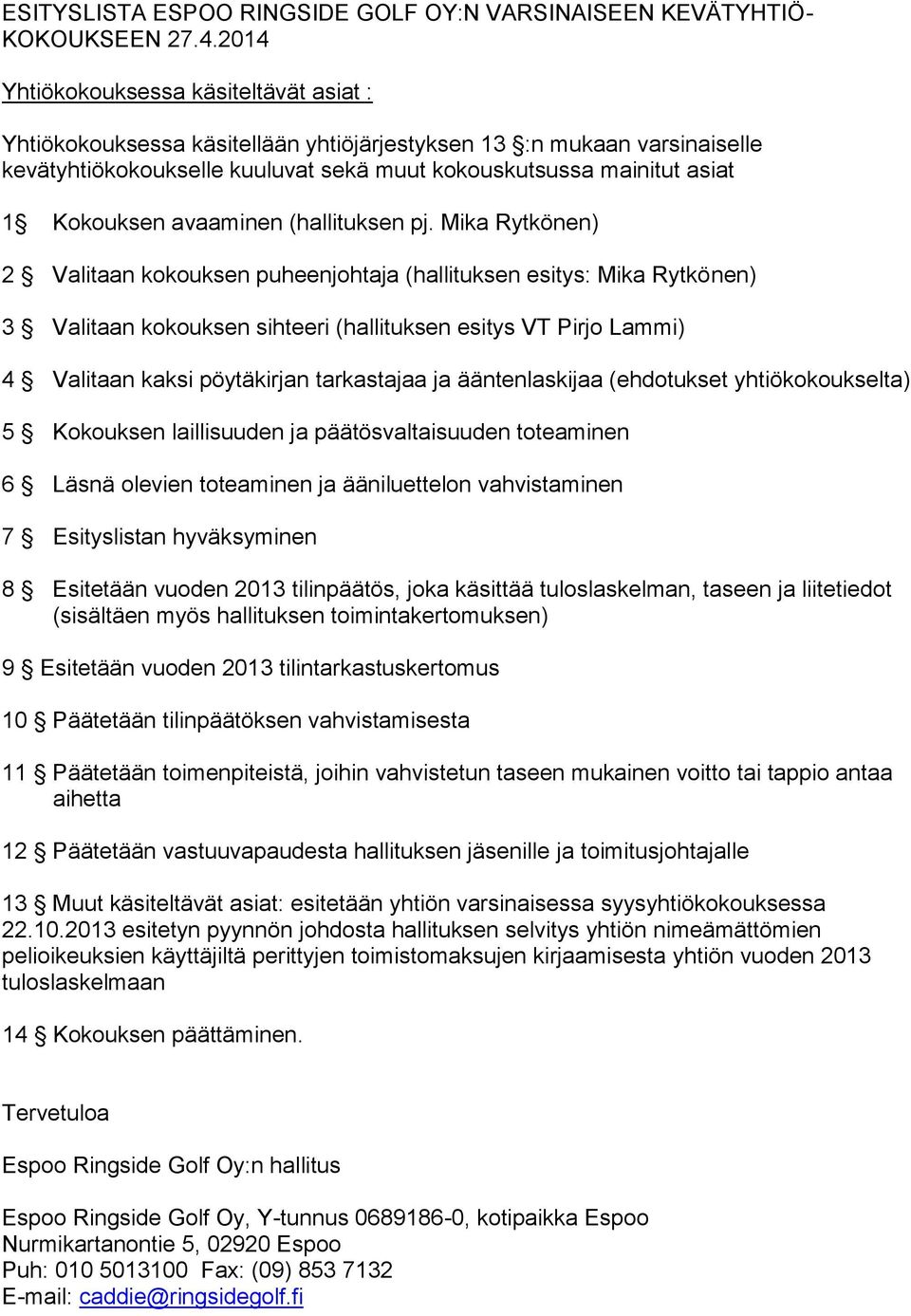 ESITYSLISTA ESPOO RINGSIDE GOLF OY:N VARSINAISEEN KEVÄTYHTIÖKOKOUKSEEN 27.4.2014

Yhtiökokouksessa käsiteltävät asiat :

Yhtiökokouksessa käsitellään yhtiöjärjestyksen 13 §:n mukaan varsinaiselle kevätyhtiökokoukselle kuuluvat sekä muut kokouskutsussa mainitut asiat

1§ Kokouksen avaaminen (hallituksen pj. Mika Rytkönen)

2 § Valitaan kokouksen puheenjohtaja (hallituksen esitys: Mika Rytkönen)

3 § Valitaan kokouksen sihteeri (hallituksen esitys VT Pirjo Lammi)

4 § Valitaan kaksi pöytäkirjan tarkastajaa ja ääntenlaskijaa (ehdotukset yhtiökokoukselta)

5 § Kokouksen laillisuuden ja päätösvaltaisuuden toteaminen

6 § Läsnä olevien toteaminen ja ääniluettelon vahvistaminen

7 § Esityslistan hyväksyminen

8 § Esitetään vuoden 2013 tilinpäätös, joka käsittää tuloslaskelman, taseen ja liitetiedot (sisältäen myös hallituksen toimintakertomuksen)

9 § Esitetään vuoden 2013 tilintarkastuskertomus

10 § Päätetään tilinpäätöksen vahvistamisesta

11 § Päätetään toimenpiteistä, joihin vahvistetun taseen mukainen voitto tai tappio antaa aihetta

12 § Päätetään vastuuvapaudesta hallituksen jäsenille ja toimitusjohtajalle

13 § Muut käsiteltävät asiat: esitetään yhtiön varsinaisessa syysyhtiökokouksessa 22.10.2013 esitetyn pyynnön johdosta hallituksen selvitys yhtiön nimeämättömien pelioikeuksien käyttäjiltä perittyjen toimistomaksujen kirjaamisesta yhtiön vuoden 2013 tuloslaskelmaan

14 § Kokouksen päättäminen.

Tervetuloa

Espoo Ringside Golf Oy:n hallitus

Espoo Ringside Golf Oy, Y-tunnus 0689186-0, kotipaikka Espoo
Nurmikartanontie 5, 02920 Espoo
Puh: 010 5013100 Fax: (09) 853 7132
E-mail: caddie@ringsidegolf.fi